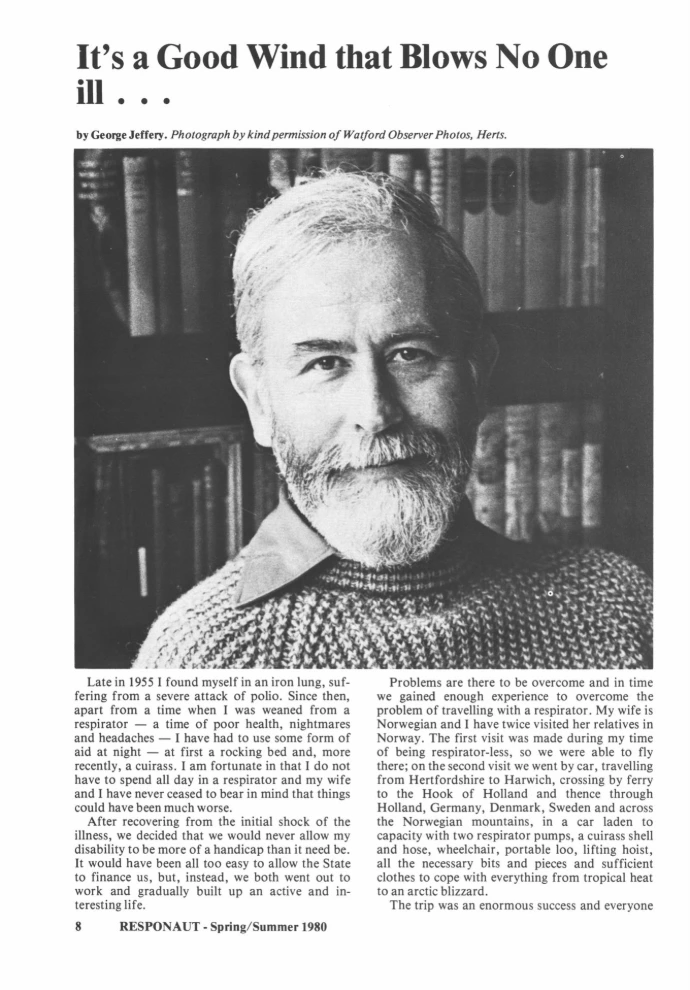 It's a Good Wind that Blows No One ill . . .

by George Jeffery. Photograph by kind permission of Watford Observer Photos, Herts.

Late in 1955 I found myself in an iron lung, suffering from a severe attack of polio. Since then, apart from a time when I was weaned from a respirator — a time of poor health, nightmares and headaches — I have had to use some form of aid at night — at first a rocking bed and, more recently, a cuirass. I am fortunate in that I do not have to spend all day in a respirator and my wife and I have never ceased to bear in mind that things could have been much worse.

After recovering from the initial shock of the illness, we decided that we would never allow my disability to be more of a handicap than it need be. It would have been all too easy to allow the State to finance us, but, instead, we both went out to work and gradually built up an active and interesting life.

Problems are there to be overcome and in time we gained enough experience to overcome the problem of travelling with a respirator. My wife is Norwegian and I have twice visited her relatives in Norway. The first visit was made during my time of being respirator-less, so we were able to fly there; on the second visit we went by car, travelling from Hertfordshire to Harwich, crossing by ferry to the Hook of Holland and thence through Holland, Germany, Denmark, Sweden and across the Norwegian mountains, in a car laden to capacity with two respirator pumps, a cuirass shell and hose, wheelchair, portable loo, lifting hoist, all the necessary bits and pieces and sufficient clothes to cope with everything from tropical heat to an arctic blizzard.

The trip was an enormous success and everyone

8 RESPONAUT - Spring/Summer 1980